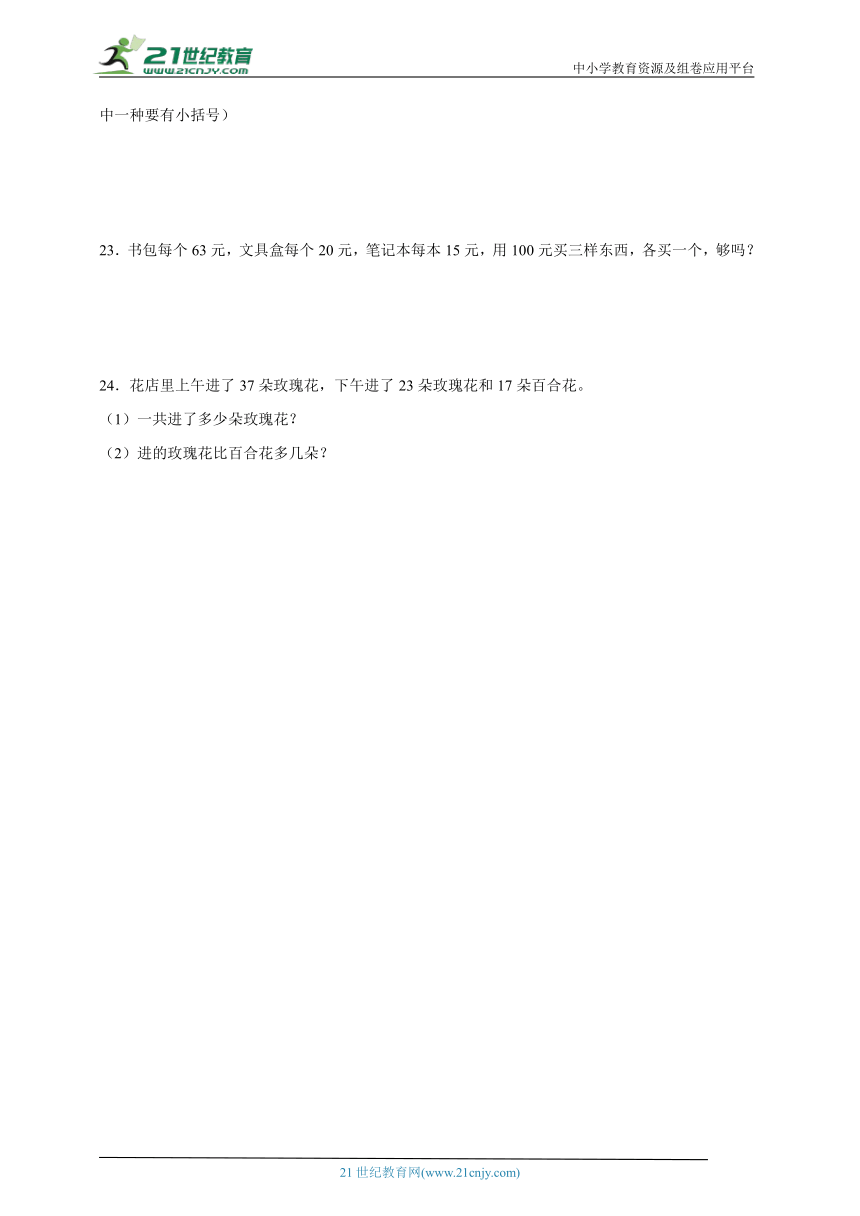 21世纪教育
www.21cnjy.com

中小学教育资源及组卷应用平台

中一种要有小括号）

23．书包每个 63 元，文具盒每个 20 元，笔记本每本 15 元，用 100 元买三样东西，各买一个，够吗？

24．花店里上午进了 37 朵玫瑰花，下午进了 23 朵玫瑰花和 17 朵百合花。

（1）一共进了多少朵玫瑰花？

（2）进的玫瑰花比百合花多几朵？

21 世纪教育网(www.21cnjy.com)